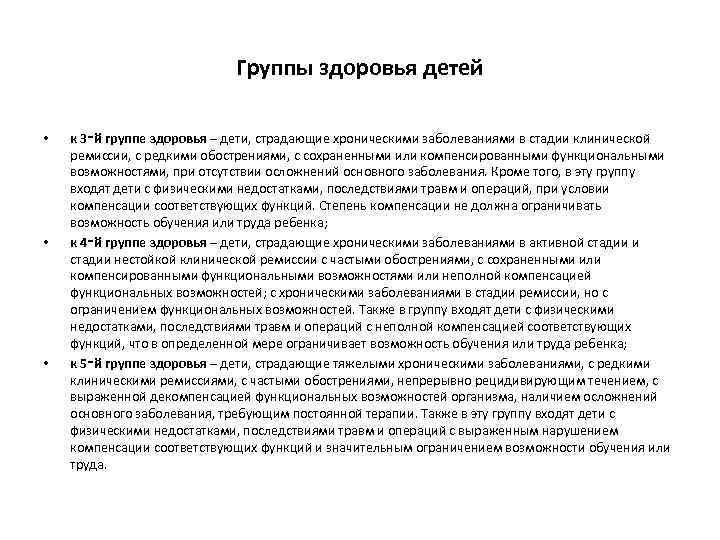 Группы здоровья детей

• к 3-й группе здоровья – дети, страдающие хроническими заболеваниями в стадии клинической ремиссии, с редкими обострениями, с сохраненными или компенсированными функциональными возможностями, при отсутствии осложнений основного заболевания. Кроме того, в эту группу входят дети с физическими недостатками, последствиями травм и операций, при условии компенсации соответствующих функций. Степень компенсации не должна ограничивать возможность обучения или труда ребенка;

• к 4-й группе здоровья – дети, страдающие хроническими заболеваниями в активной стадии и стадии нестойкой клинической ремиссии с частыми обострениями, с сохраненными или компенсированными функциональными возможностями или неполной компенсацией функциональных возможностей; с хроническими заболеваниями в стадии ремиссии, но с ограничением функциональных возможностей. Также в группу входят дети с физическими недостатками, последствиями травм и операций с неполной компенсацией соответствующих функций, что в определенной мере ограничивает возможность обучения или труда ребенка;

• к 5-й группе здоровья – дети, страдающие тяжелыми хроническими заболеваниями, с редкими клиническими ремиссиями, с частыми обострениями, непрерывно рецидивирующим течением, с выраженной декомпенсацией функциональных возможностей организма, наличием осложнений основного заболевания, требующим постоянной терапии. Также в эту группу входят дети с физическими недостатками, последствиями травм и операций с выраженным нарушением компенсации соответствующих функций и значительным ограничением возможности обучения или труда.